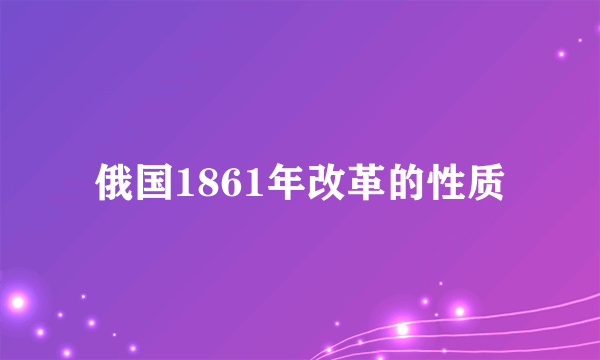 俄国1861年改革的性质